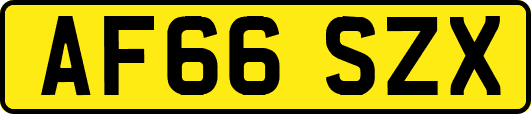 AF66 SZX